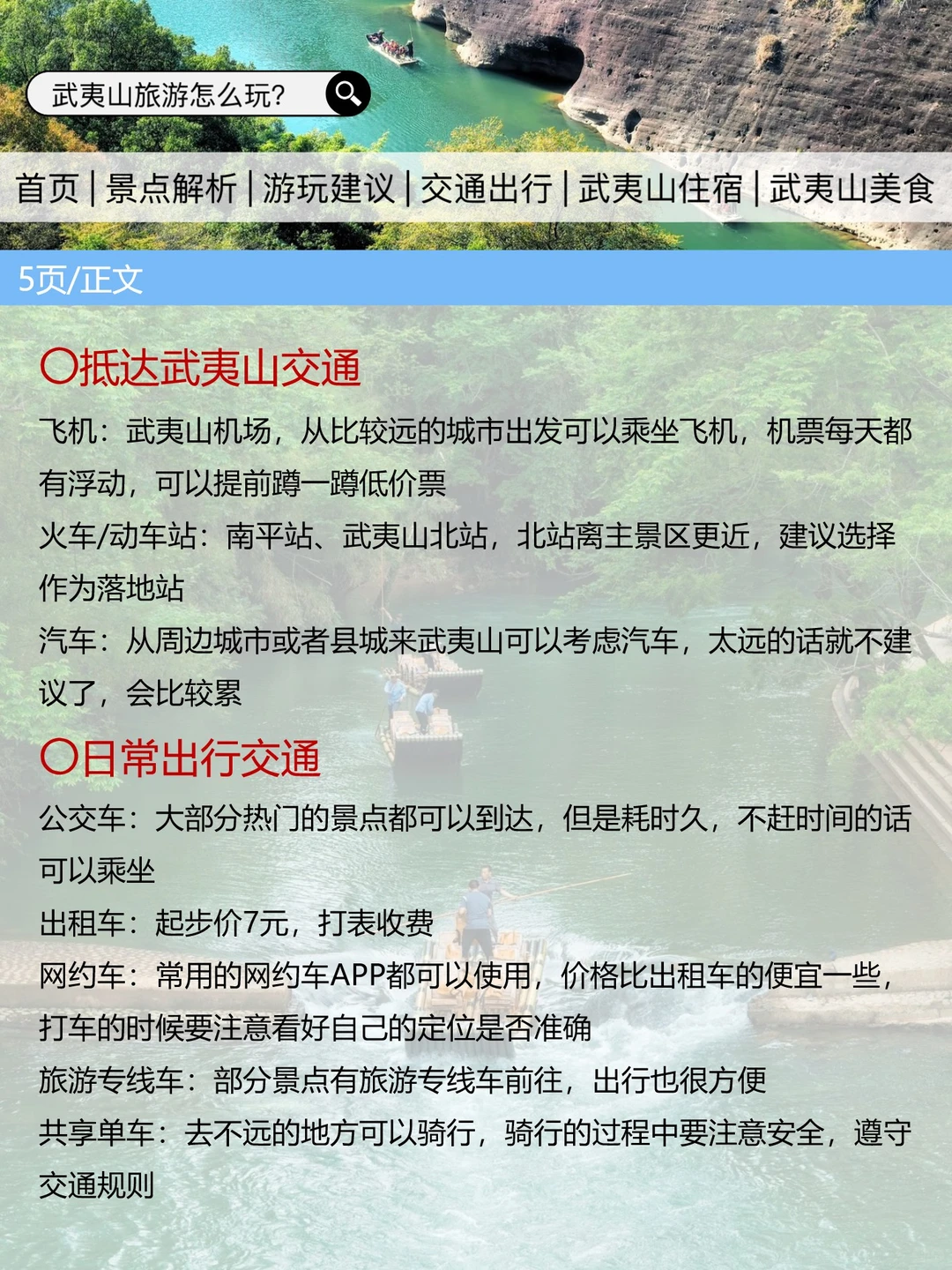 武夷山旅游怎么玩?

首页 | 景点解析 | 游玩建议 | 交通出行 | 武夷山住宿 | 武夷山美食

5页/正文

〇抵达武夷山交通

飞机：武夷山机场，从比较远的城市出发可以乘坐飞机，机票每天都有浮动，可以提前蹲一蹲低价票

火车/动车站：南平站、武夷山北站，北站离主景区更近，建议选择作为落地站

汽车：从周边城市或者县城来武夷山可以考虑汽车，太远的话就不建议了，会比较累

〇日常出行交通

公交车：大部分热门的景点都可以到达，但是耗时久，不赶时间的话可以乘坐

出租车：起步价7元，打表收费

网约车：常用的网约车APP都可以使用，价格比出租车的便宜一些，打车的时候要注意看好自己的定位是否准确

旅游专线车：部分景点有旅游专线车前往，出行也很方便

共享单车：去不远的地方可以骑行，骑行的过程中要注意安全，遵守交通规则